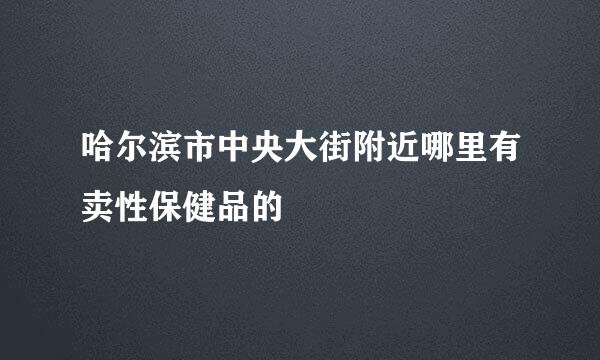 哈尔滨市中央大街附近哪里有卖性保健品的